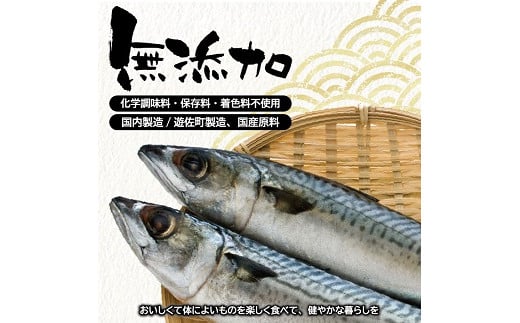 無添加

化学調味料・保存料・着色料不使用

国内製造 / 遊佐町製造、国産原料

おいしくて体によいものを楽しく食べて、健やかな暮らしを